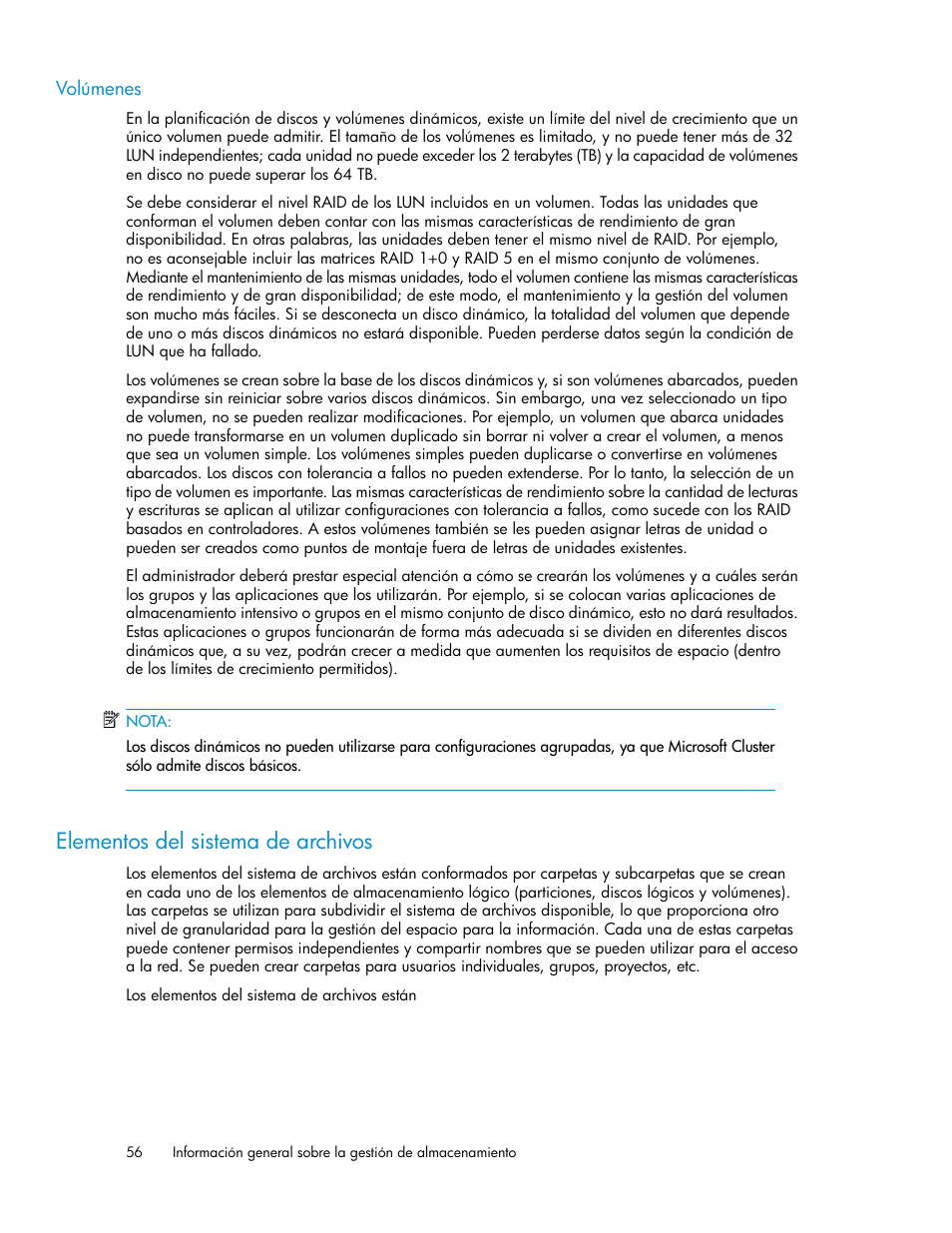 Volúmenes

En la planificación de discos y volúmenes dinámicos, existe un límite del nivel de crecimiento que un único volumen puede admitir. El tamaño de los volúmenes es limitado, y no puede tener más de 32 LUN independientes; cada unidad no puede exceder los 2 terabytes (TB) y la capacidad de volúmenes en disco no puede superar los 64 TB.

Se debe considerar el nivel RAID de los LUN incluidos en un volumen. Todas las unidades que conforman el volumen deben contar con las mismas características de rendimiento de gran disponibilidad. En otras palabras, las unidades deben tener el mismo nivel de RAID. Por ejemplo, no es aconsejable incluir las matrices RAID 1+0 y RAID 5 en el mismo conjunto de volúmenes. Mediante el mantenimiento de las mismas unidades, todo el volumen contiene las mismas características de rendimiento y de gran disponibilidad; de este modo, el mantenimiento y la gestión del volumen son mucho más fáciles. Si se desconecta un disco dinámico, la totalidad del volumen que depende de uno o más discos dinámicos no estará disponible. Pueden perderse datos según la condición de LUN que ha fallado.

Los volúmenes se crean sobre la base de los discos dinámicos y, si son volúmenes abarcados, pueden expandirse sin reiniciar sobre varios discos dinámicos. Sin embargo, una vez seleccionado un tipo de volumen, no se pueden realizar modificaciones. Por ejemplo, un volumen que abarca unidades no puede transformarse en un volumen duplicado sin borrar ni volver a crear el volumen, a menos que sea un volumen simple. Los volúmenes simples pueden duplicarse o convertirse en volúmenes abarcados. Los discos con tolerancia a fallos no pueden extenderse. Por lo tanto, la selección de un tipo de volumen es importante. Las mismas características de rendimiento sobre la cantidad de lecturas y escrituras se aplican al utilizar configuraciones con tolerancia a fallos, como sucede con los RAID basados en controladores. A estos volúmenes también se les pueden asignar letras de unidad o pueden ser creados como puntos de montaje fuera de letras de unidades existentes.

El administrador deberá prestar especial atención a cómo se crearán los volúmenes y a cuáles serán los grupos y las aplicaciones que los utilizarán. Por ejemplo, si se colocan varias aplicaciones de almacenamiento intensivo o grupos en el mismo conjunto de disco dinámico, esto no dará resultados. Estas aplicaciones o grupos funcionarán de forma más adecuada si se dividen en diferentes discos dinámicos que, a su vez, podrán crecer a medida que aumenten los requisitos de espacio (dentro de los límites de crecimiento permitidos).

NOTA:
Los discos dinámicos no pueden utilizarse para configuraciones agrupadas, ya que Microsoft Cluster sólo admite discos básicos.

Elementos del sistema de archivos

Los elementos del sistema de archivos están conformados por carpetas y subcarpetas que se crean en cada uno de los elementos de almacenamiento lógico (particiones, discos lógicos y volúmenes). Las carpetas se utilizan para subdividir el sistema de archivos disponible, lo que proporciona otro nivel de granularidad para la gestión del espacio para la información. Cada una de estas carpetas puede contener permisos independientes y compartir nombres que se pueden utilizar para el acceso a la red. Se pueden crear carpetas para usuarios individuales, grupos, proyectos, etc.

Los elementos del sistema de archivos están

56 Información general sobre la gestión de almacenamiento